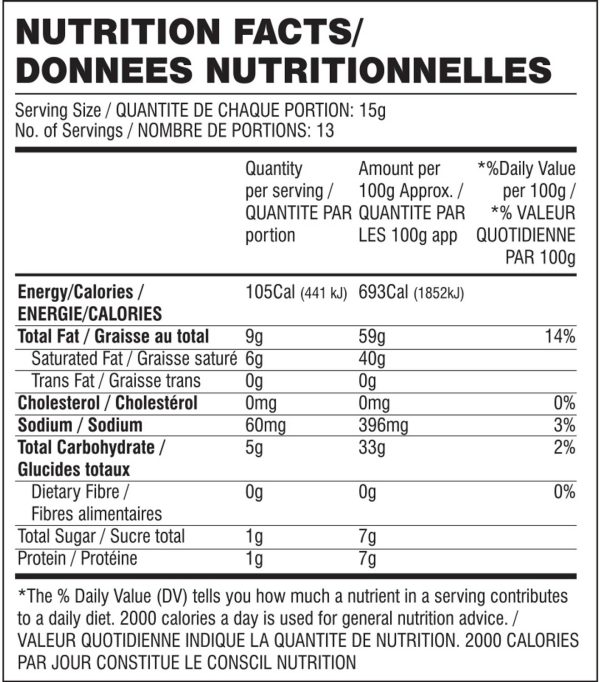 NUTRITION FACTS/
DONNEES NUTRITIONNELLES

Serving Size / QUANTITE DE CHAQUE PORTION: 15g
No. of Servings / NOMBRE DE PORTIONS: 13

| | Quantity per serving / QUANTITE PAR portion | Amount per 100g Approx. / QUANTITE PAR LES 100g app | *%Daily Value per 100g / *% VALEUR QUOTIDIENNE PAR 100g |
|---|---|---|---|
| Energy/Calories / ENERGIE/CALORIES | 105Cal (441 kJ) | 693Cal (1852kJ) | |
| Total Fat / Graisse au total | 9g | 59g | 14% |
| Saturated Fat / Graisse saturé | 6g | 40g | |
| Trans Fat / Graisse trans | 0g | 0g | |
| Cholesterol / Cholestérol | 0mg | 0mg | 0% |
| Sodium / Sodium | 60mg | 396mg | 3% |
| Total Carbohydrate / Glucides totaux | 5g | 33g | 2% |
| Dietary Fibre / Fibres alimentaires | 0g | 0g | 0% |
| Total Sugar / Sucre total | 1g | 7g | |
| Protein / Protéine | 1g | 7g | |

*The % Daily Value (DV) tells you how much a nutrient in a serving contributes to a daily diet. 2000 calories a day is used for general nutrition advice. / VALEUR QUOTIDIENNE INDIQUE LA QUANTITE DE NUTRITION. 2000 CALORIES PAR JOUR CONSTITUE LE CONSCIL NUTRITION